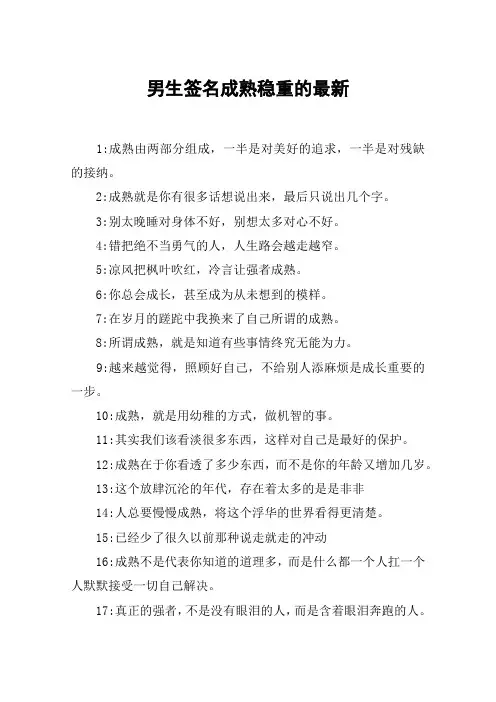 男生签名成熟稳重的最新

1:成熟由两部分组成，一半是对美好的追求，一半是对残缺的接纳。

2:成熟就是你有很多话想说出来，最后只说出几个字。

3:别太晚睡对身体不好，别想太多对心不好。

4:错把绝不当勇气的人，人生路会越走越窄。

5:凉风把枫叶吹红，冷言让强者成熟。

6:你总会成长，甚至成为从未想到的模样。

7:在岁月的蹉跎中我换来了自己所谓的成熟。

8:所谓成熟，就是知道有些事情终究无能为力。

9:越来越觉得，照顾好自己，不给别人添麻烦是成长重要的一步。

10:成熟，就是用幼稚的方式，做机智的事。

11:其实我们该看淡很多东西，这样对自己是最好的保护。

12:成熟在于你看透了多少东西，而不是你的年龄又增加几岁。

13:这个放肆沉沦的年代，存在着太多的是是非非

14:人总要慢慢成熟，将这个浮华的世界看得更清楚。

15:已经少了很久以前那种说走就走的冲动

16:成熟不是代表你知道的道理多，而是什么都一个人扛一个人默默接受一切自己解决。

17:真正的强者，不是没有眼泪的人，而是含着眼泪奔跑的人。